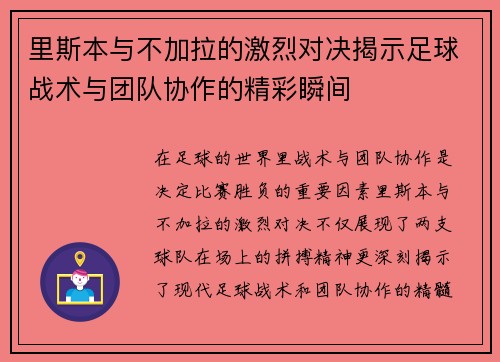 里斯本与不加拉的激烈对决揭示足球战术与团队协作的精彩瞬间

在足球的世界里战术与团队协作是决定比赛胜负的重要因素里斯本与不加拉的激烈对决不仅展现了两支球队在场上的拼搏精神更深刻揭示了现代足球战术和团队协作的精髓